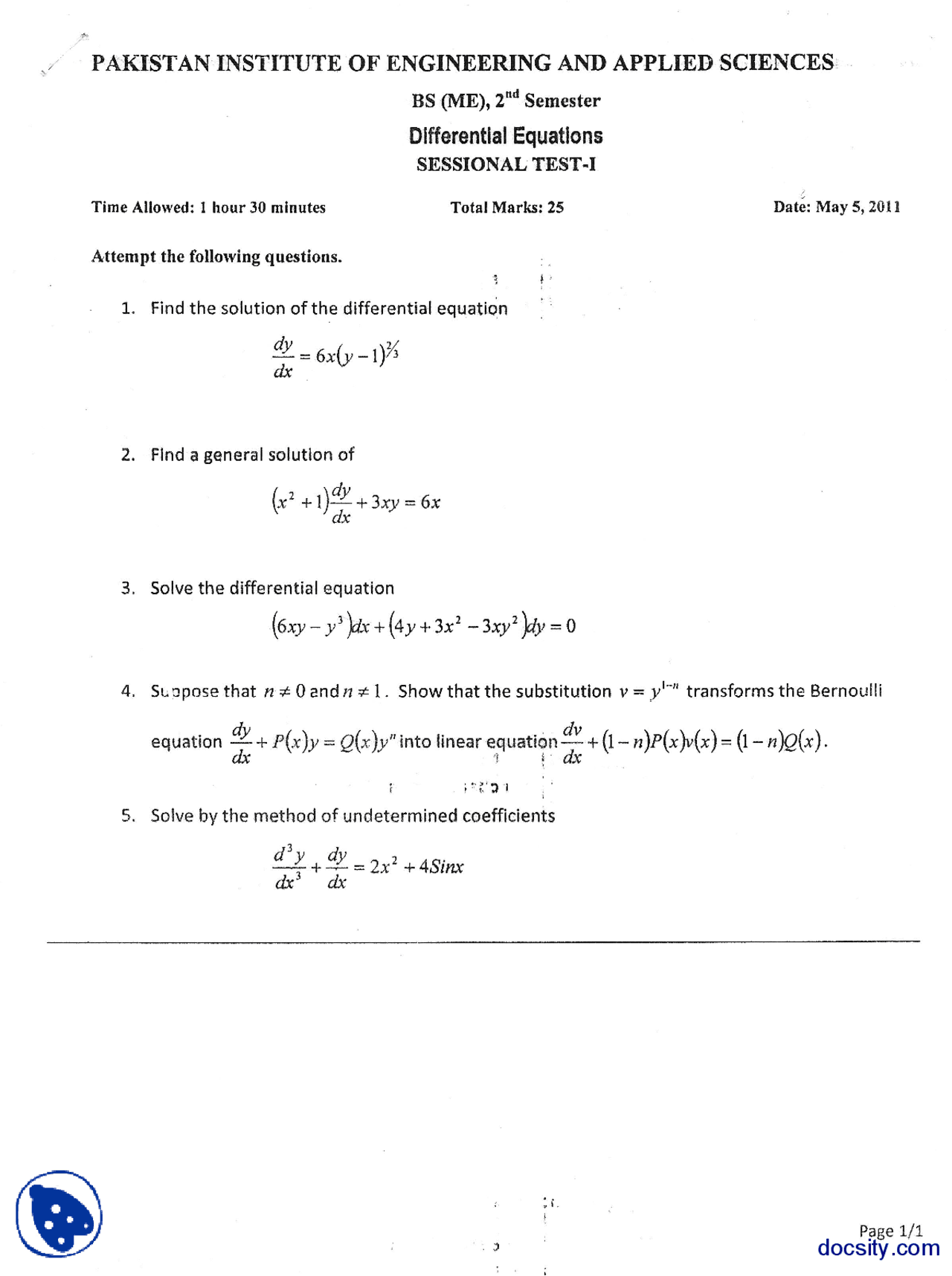 PAKISTAN INSTITUTE OF ENGINEERING AND APPLIED SCIENCES

BS (ME), 2$^{nd}$ Semester

Differential Equations

SESSIONAL TEST-I

Time Allowed: 1 hour 30 minutes

Total Marks: 25

Date: May 5, 2011

Attempt the following questions.

1. Find the solution of the differential equation

$\frac{dy}{dx} = 6x(y-1)^{2/3}$

2. Find a general solution of

$(x^2+1)\frac{dy}{dx} + 3xy = 6x$

3. Solve the differential equation

$(6xy - y^3)dx + (4y + 3x^2 - 3xy^2)dy = 0$

4. Suppose that $n \neq 0$ and $n \neq 1$. Show that the substitution $v = y^{1-n}$ transforms the Bernoulli equation $\frac{dy}{dx} + P(x)y = Q(x)y^n$ into linear equation $\frac{dv}{dx} + (1-n)P(x)v(x) = (1-n)Q(x)$.

5. Solve by the method of undetermined coefficients

$\frac{d^3y}{dx^3} + \frac{dy}{dx} = 2x^2 + 4Sinx$

Page 1/1

docsity.com